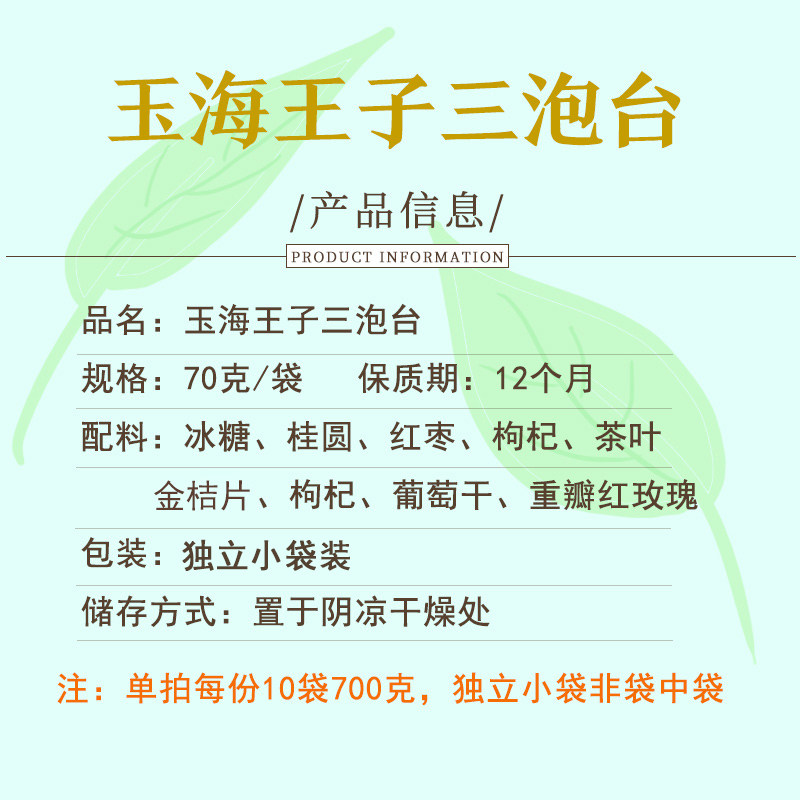 玉海王子三泡台

/产品信息/

PRODUCT INFORMATION

品名：玉海王子三泡台

规格：70克/袋 保质期：12个月

配料：冰糖、桂圆、红枣、枸杞、茶叶
金桔片、枸杞、葡萄干、重瓣红玫瑰

包装：独立小袋装

储存方式：置于阴凉干燥处

注：单拍每份10袋700克，独立小袋非袋中袋